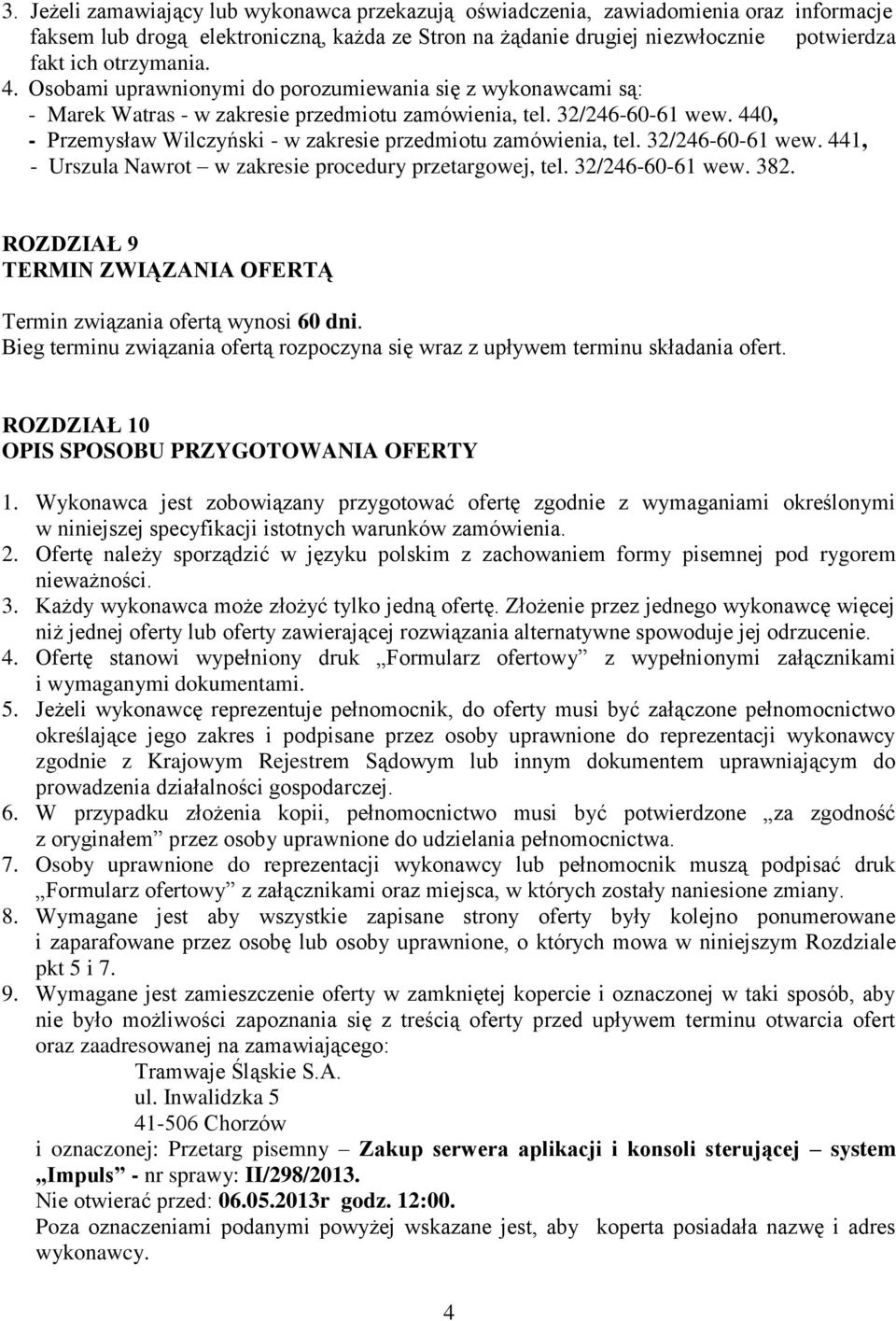 3. Jeżeli zamawiający lub wykonawca przekazują oświadczenia, zawiadomienia oraz informacje faksem lub drogą elektroniczną, każda ze Stron na żądanie drugiej niezwłocznie potwierdza fakt ich otrzymania.
4. Osobami uprawnionymi do porozumiewania się z wykonawcami są:
- Marek Watras - w zakresie przedmiotu zamówienia, tel. 32/246-60-61 wew. 440,
- Przemysław Wilczyński - w zakresie przedmiotu zamówienia, tel. 32/246-60-61 wew. 441,
- Urszula Nawrot – w zakresie procedury przetargowej, tel. 32/246-60-61 wew. 382.

ROZDZIAŁ 9
TERMIN ZWIĄZANIA OFERTĄ

Termin związania ofertą wynosi 60 dni.
Bieg terminu związania ofertą rozpoczyna się wraz z upływem terminu składania ofert.

ROZDZIAŁ 10
OPIS SPOSOBU PRZYGOTOWANIA OFERTY

1. Wykonawca jest zobowiązany przygotować ofertę zgodnie z wymaganiami określonymi w niniejszej specyfikacji istotnych warunków zamówienia.
2. Ofertę należy sporządzić w języku polskim z zachowaniem formy pisemnej pod rygorem nieważności.
3. Każdy wykonawca może złożyć tylko jedną ofertę. Złożenie przez jednego wykonawcę więcej niż jednej oferty lub oferty zawierającej rozwiązania alternatywne spowoduje jej odrzucenie.
4. Ofertę stanowi wypełniony druk „Formularz ofertowy” z wypełnionymi załącznikami i wymaganymi dokumentami.
5. Jeżeli wykonawcę reprezentuje pełnomocnik, do oferty musi być załączone pełnomocnictwo określające jego zakres i podpisane przez osoby uprawnione do reprezentacji wykonawcy zgodnie z Krajowym Rejestrem Sądowym lub innym dokumentem uprawniającym do prowadzenia działalności gospodarczej.
6. W przypadku złożenia kopii, pełnomocnictwo musi być potwierdzone „za zgodność z oryginałem” przez osoby uprawnione do udzielania pełnomocnictwa.
7. Osoby uprawnione do reprezentacji wykonawcy lub pełnomocnik muszą podpisać druk „Formularz ofertowy” z załącznikami oraz miejsca, w których zostały naniesione zmiany.
8. Wymagane jest aby wszystkie zapisane strony oferty były kolejno ponumerowane i zaparafowane przez osobę lub osoby uprawnione, o których mowa w niniejszym Rozdziale pkt 5 i 7.
9. Wymagane jest zamieszczenie oferty w zamkniętej kopercie i oznaczonej w taki sposób, aby nie było możliwości zapoznania się z treścią oferty przed upływem terminu otwarcia ofert oraz zaadresowanej na zamawiającego:
Tramwaje Śląskie S.A.
ul. Inwalidzka 5
41-506 Chorzów
i oznaczonej: Przetarg pisemny – Zakup serwera aplikacji i konsoli sterującej – system „Impuls” - nr sprawy: II/298/2013.
Nie otwierać przed: 06.05.2013r godz. 12:00.
Poza oznaczeniami podanymi powyżej wskazane jest, aby koperta posiadała nazwę i adres wykonawcy.

4